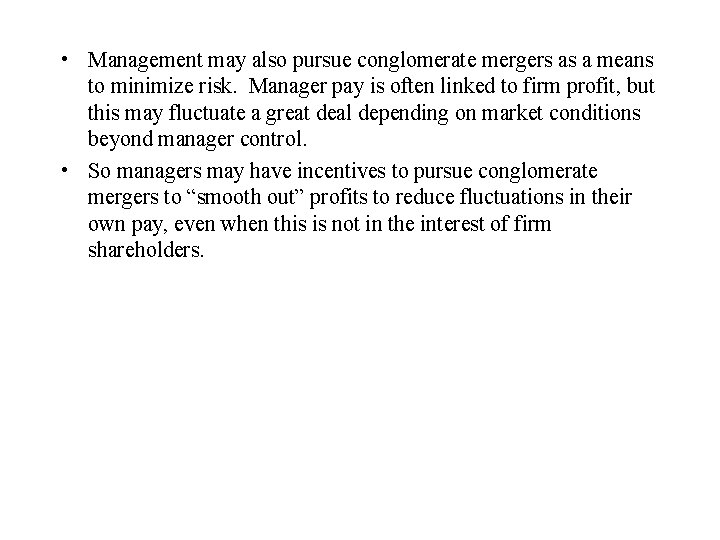 • Management may also pursue conglomerate mergers as a means to minimize risk. Manager pay is often linked to firm profit, but this may fluctuate a great deal depending on market conditions beyond manager control.

• So managers may have incentives to pursue conglomerate mergers to “smooth out” profits to reduce fluctuations in their own pay, even when this is not in the interest of firm shareholders.